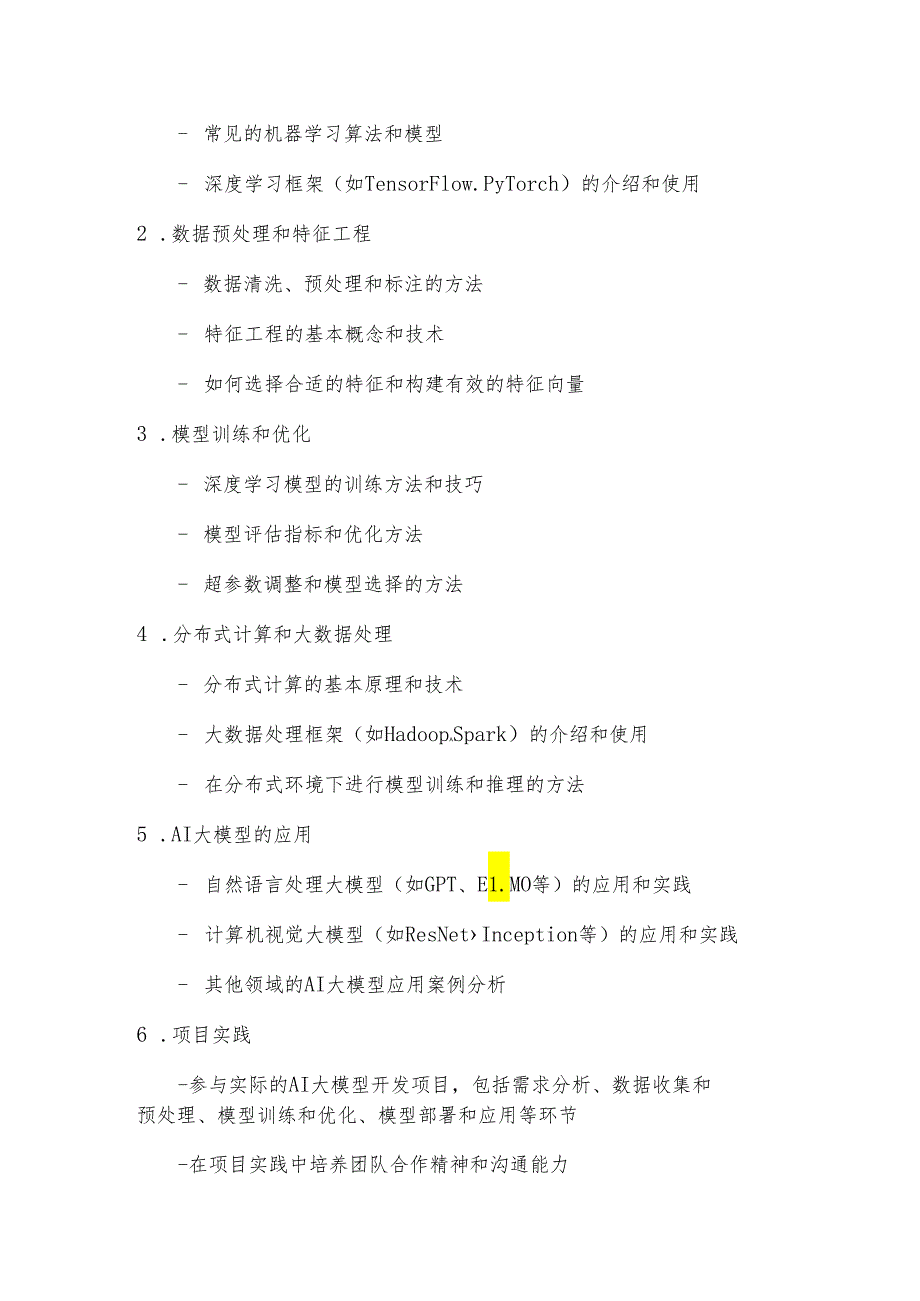 - 常见的机器学习算法和模型

- 深度学习框架（如TensorFlow.PyTorch）的介绍和使用

2 .数据预处理和特征工程

- 数据清洗、预处理和标注的方法

- 特征工程的基本概念和技术

- 如何选择合适的特征和构建有效的特征向量

3 .模型训练和优化

- 深度学习模型的训练方法和技巧

- 模型评估指标和优化方法

- 超参数调整和模型选择的方法

4 .分布式计算和大数据处理

- 分布式计算的基本原理和技术

- 大数据处理框架（如Hadoop.Spark）的介绍和使用

- 在分布式环境下进行模型训练和推理的方法

5 .AI大模型的应用

- 自然语言处理大模型（如GPT、E1.MO等）的应用和实践

- 计算机视觉大模型（如ResNet›Inception等）的应用和实践

- 其他领域的AI大模型应用案例分析

6 .项目实践

-参与实际的AI大模型开发项目，包括需求分析、数据收集和预处理、模型训练和优化、模型部署和应用等环节

-在项目实践中培养团队合作精神和沟通能力